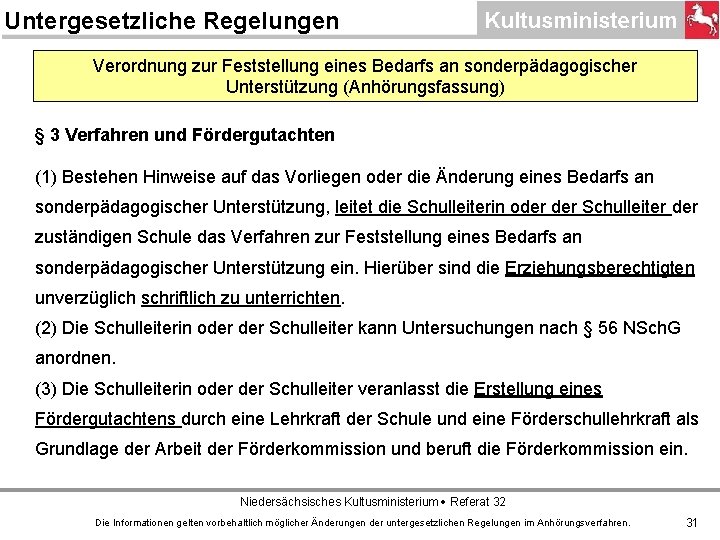 Untergesetzliche Regelungen

Kultusministerium

Verordnung zur Feststellung eines Bedarfs an sonderpädagogischer Unterstützung (Anhörungsfassung)

§ 3 Verfahren und Fördergutachten

(1) Bestehen Hinweise auf das Vorliegen oder die Änderung eines Bedarfs an sonderpädagogischer Unterstützung, leitet die Schulleiterin oder der Schulleiter der zuständigen Schule das Verfahren zur Feststellung eines Bedarfs an sonderpädagogischer Unterstützung ein. Hierüber sind die Erziehungsberechtigten unverzüglich schriftlich zu unterrichten.
(2) Die Schulleiterin oder der Schulleiter kann Untersuchungen nach § 56 NSchG anordnen.
(3) Die Schulleiterin oder der Schulleiter veranlasst die Erstellung eines Fördergutachtens durch eine Lehrkraft der Schule und eine Förderschullehrkraft als Grundlage der Arbeit der Förderkommission und beruft die Förderkommission ein.

Niedersächsisches Kultusministerium • Referat 32

Die Informationen gelten vorbehaltlich möglicher Änderungen der untergesetzlichen Regelungen im Anhörungsverfahren.

31